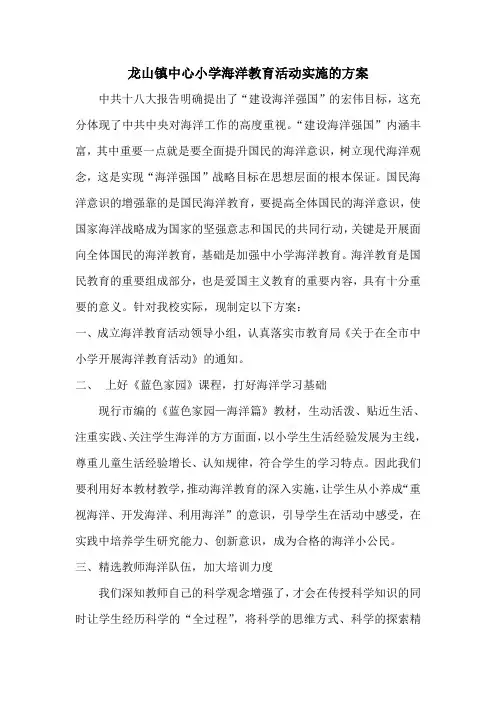 龙山镇中心小学海洋教育活动实施的方案

中共十八大报告明确提出了“建设海洋强国”的宏伟目标，这充分体现了中共中央对海洋工作的高度重视。“建设海洋强国”内涵丰富，其中重要一点就是要全面提升国民的海洋意识，树立现代海洋观念，这是实现“海洋强国”战略目标在思想层面的根本保证。国民海洋意识的增强靠的是国民海洋教育，要提高全体国民的海洋意识，使国家海洋战略成为国家的坚强意志和国民的共同行动，关键是开展面向全体国民的海洋教育，基础是加强中小学海洋教育。海洋教育是国民教育的重要组成部分，也是爱国主义教育的重要内容，具有十分重要的意义。针对我校实际，现制定以下方案：

一、成立海洋教育活动领导小组，认真落实市教育局《关于在全市中小学开展海洋教育活动》的通知。

二、 上好《蓝色家园》课程，打好海洋学习基础

现行市编的《蓝色家园—海洋篇》教材，生动活泼、贴近生活、注重实践、关注学生海洋的方方面面，以小学生生活经验发展为主线，尊重儿童生活经验增长、认知规律，符合学生的学习特点。因此我们要利用好本教材教学，推动海洋教育的深入实施，让学生从小养成“重视海洋、开发海洋、利用海洋”的意识，引导学生在活动中感受，在实践中培养学生研究能力、创新意识，成为合格的海洋小公民。

三、精选教师海洋队伍，加大培训力度

我们深知教师自己的科学观念增强了，才会在传授科学知识的同时让学生经历科学的“全过程”，将科学的思维方式、科学的探索精